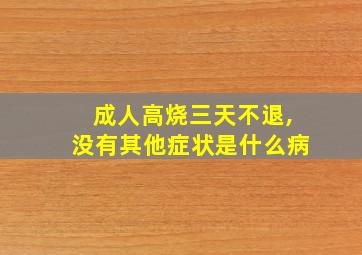 成人高烧三天不退,
没有其他症状是什么病